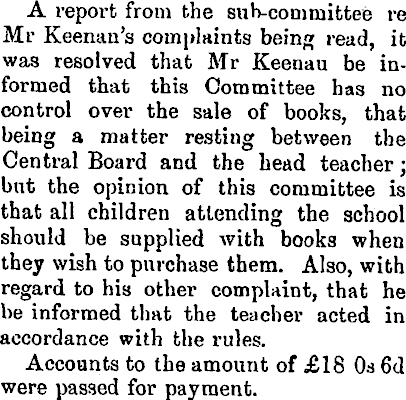 A report from the sub-committee re Mr Keenan's complaints being read, it was resolved that Mr Keenau be informed that this Committee has no control over the sale of books, that being a matter resting between the Central Board and the head teacher; but the opinion of this committee is that all children attending the school should be supplied with books when they wish to purchase them. Also, with regard to his other complaint, that he be informed that the teacher acted in accordance with the rules.

Accounts to the amount of £18 0s 6d were passed for payment.